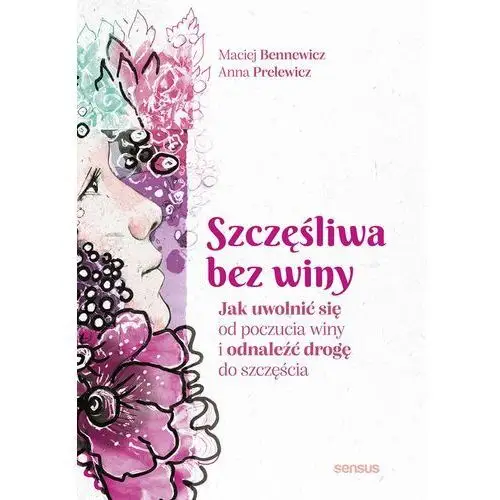 Maciej Bennewicz
Anna Prelewicz

Szczęśliwa bez winy

Jak uwolnić się od poczucia winy i odnaleźć drogę do szczęścia

sensus